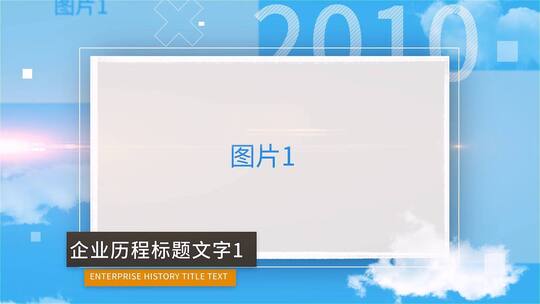 图片1

2010

图片1

企业历程标题文字1

ENTERPRISE HISTORY TITLE TEXT